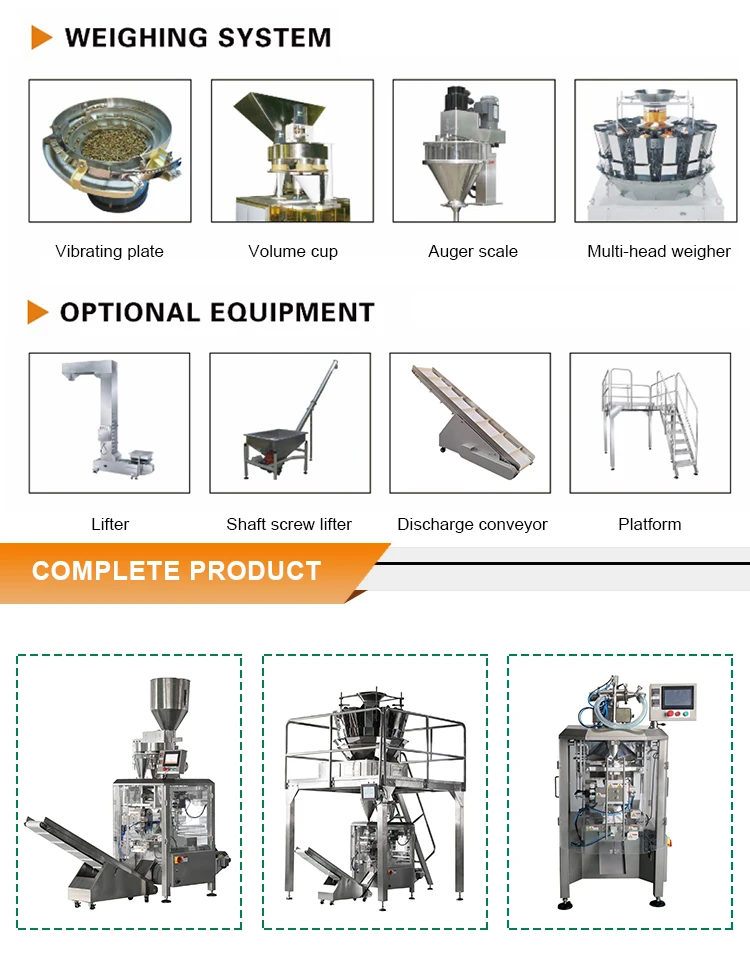 WEIGHING SYSTEM

Vibrating plate

Volume cup

Auger scale

Multi-head weigher

OPTIONAL EQUIPMENT

Lifter

Shaft screw lifter

Discharge conveyor

Platform

COMPLETE PRODUCT